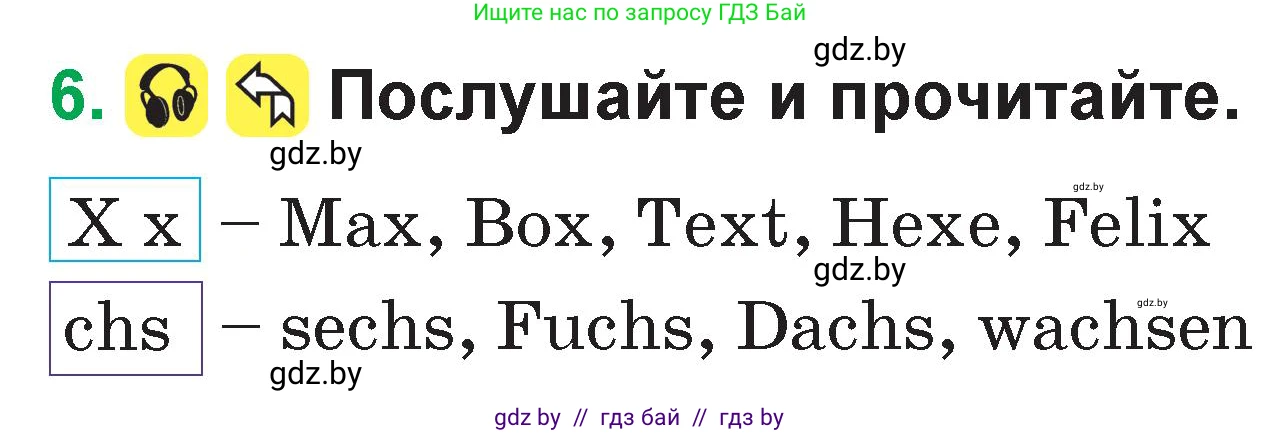 Ищите нас по запросу ГДЗ Бай

gdz.by

6. Послушайте и прочитайте.

gdz.by

gdz.by

X x – Max, Box, Text, Hexe, Felix

gdz.by

gdz.by

chs – sechs, Fuchs, Dachs, wachsen

gdz.by

gdz by // гдз бай // гдз by